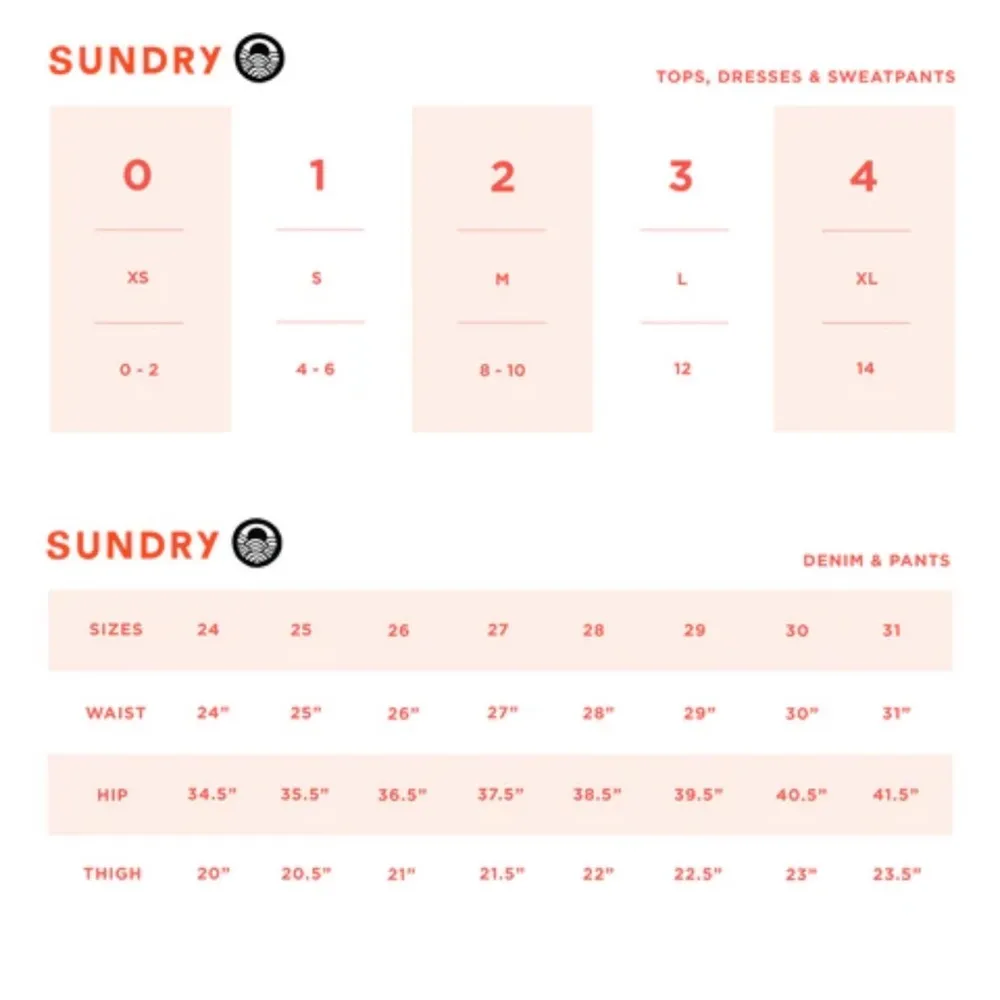 SUNDRY

TOPS, DRESSES & SWEATPANTS

| 0 | 1 | 2 | 3 | 4 |
|---|---|---|---|---|
| XS | S | M | L | XL |
| 0 - 2 | 4 - 6 | 8 - 10 | 12 | 14 |

SUNDRY

DENIM & PANTS

| SIZES | 24 | 25 | 26 | 27 | 28 | 29 | 30 | 31 |
|---|---|---|---|---|---|---|---|---|
| WAIST | 24" | 25" | 26" | 27" | 28" | 29" | 30" | 31" |
| HIP | 34.5" | 35.5" | 36.5" | 37.5" | 38.5" | 39.5" | 40.5" | 41.5" |
| THIGH | 20" | 20.5" | 21" | 21.5" | 22" | 22.5" | 23" | 23.5" |